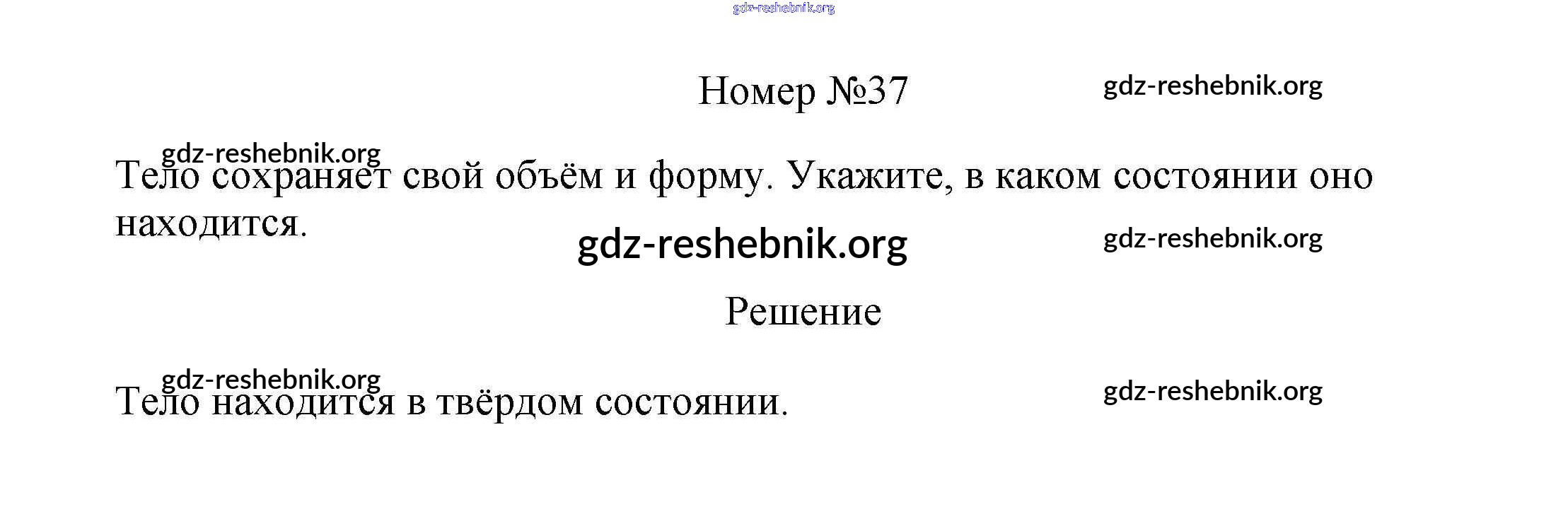 Номер №37

Тело сохраняет свой объём и форму. Укажите, в каком состоянии оно находится.

Решение

Тело находится в твёрдом состоянии.

gdz-reshebnik.org